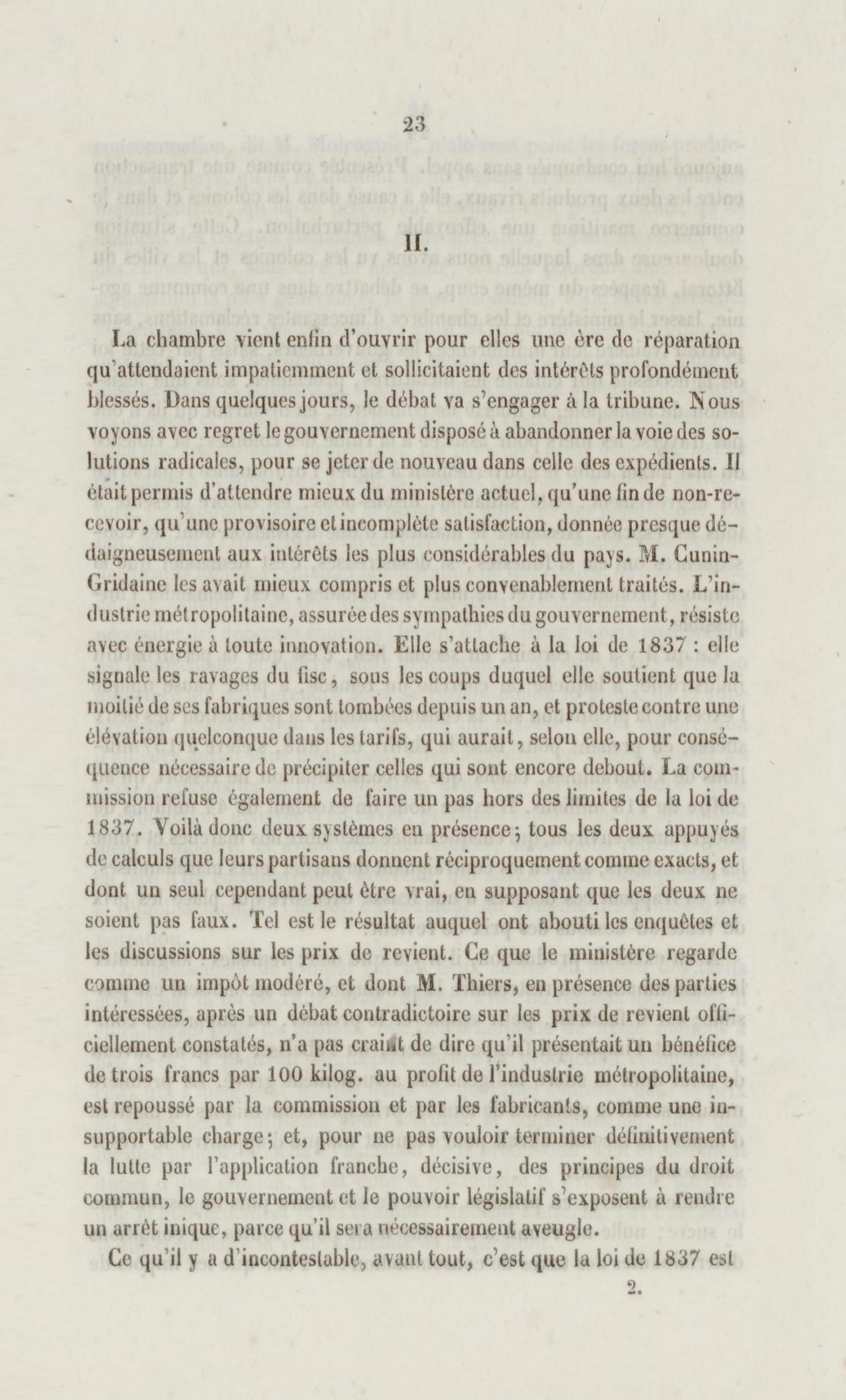 23

II.

La chambre vient enfin d'ouvrir pour elles une ère de réparation qu'attendaient impatiemment et sollicitaient des intérêts profondément blessés. Dans quelques jours, le débat va s'engager à la tribune. Nous voyons avec regret le gouvernement disposé à abandonner la voie des solutions radicales, pour se jeter de nouveau dans celle des expédients. Il était permis d'attendre mieux du ministère actuel, qu'une fin de non-recevoir, qu'une provisoire et incomplète satisfaction, donnée presque dédaigneusement aux intérêts les plus considérables du pays. M. Cunin-Gridaine les avait mieux compris et plus convenablement traités. L'industrie métropolitaine, assurée des sympathies du gouvernement, résiste avec énergie à toute innovation. Elle s'attache à la loi de 1837 : elle signale les ravages du fisc, sous les coups duquel elle soutient que la moitié de ses fabriques sont tombées depuis un an, et proteste contre une élévation quelconque dans les tarifs, qui aurait, selon elle, pour conséquence nécessaire de précipiter celles qui sont encore debout. La commission refuse également de faire un pas hors des limites de la loi de 1837. Voilà donc deux systèmes en présence; tous les deux appuyés de calculs que leurs partisans donnent réciproquement comme exacts, et dont un seul cependant peut être vrai, en supposant que les deux ne soient pas faux. Tel est le résultat auquel ont abouti les enquêtes et les discussions sur les prix de revient. Ce que le ministère regarde comme un impôt modéré, et dont M. Thiers, en présence des parties intéressées, après un débat contradictoire sur les prix de revient officiellement constatés, n'a pas craint de dire qu'il présentait un bénéfice de trois francs par 100 kilog. au profit de l'industrie métropolitaine, est repoussé par la commission et par les fabricants, comme une insupportable charge; et, pour ne pas vouloir terminer définitivement la lutte par l'application franche, décisive, des principes du droit commun, le gouvernement et le pouvoir législatif s'exposent à rendre un arrêt inique, parce qu'il sera nécessairement aveugle.

Ce qu'il y a d'incontestable, avant tout, c'est que la loi de 1837 est

2.